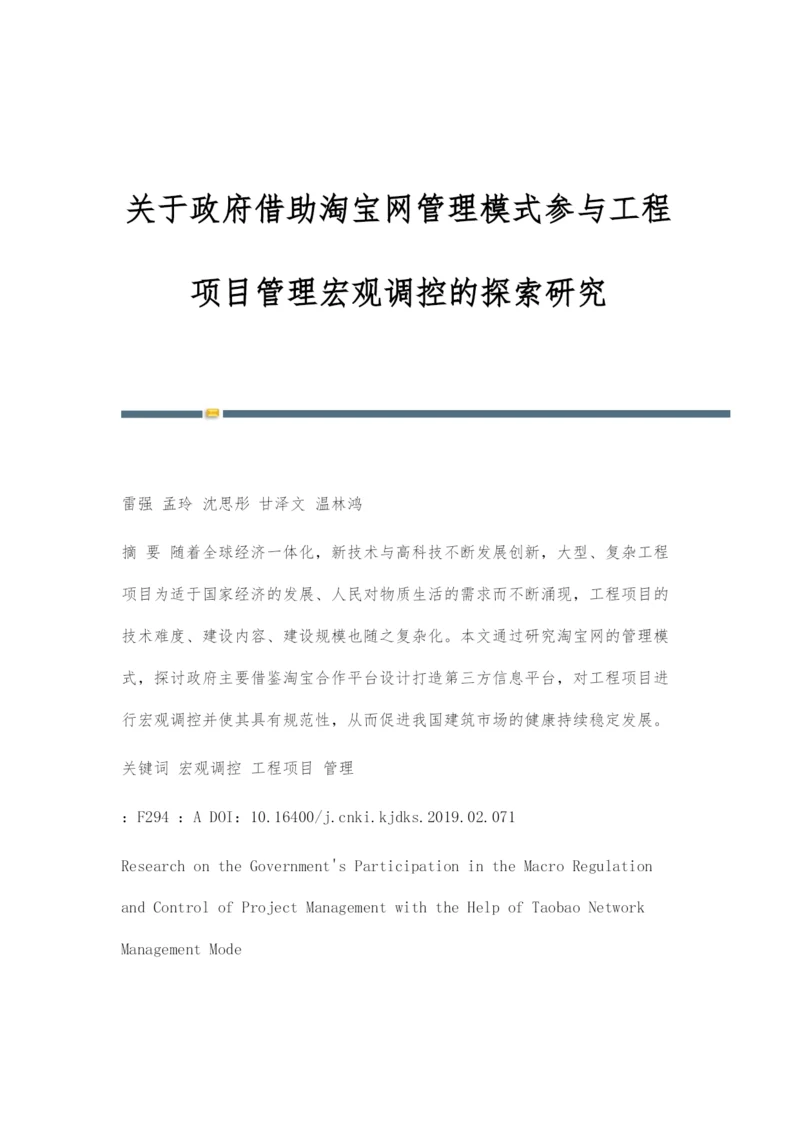 关于政府借助淘宝网管理模式参与工程项目管理宏观调控的探索研究

雷强 孟玲 沈思彤 甘泽文 温林鸿

摘 要 随着全球经济一体化，新技术与高科技不断发展创新，大型、复杂工程项目为适于国家经济的发展、人民对物质生活的需求而不断涌现，工程项目的技术难度、建设内容、建设规模也随之复杂化。本文通过研究淘宝网的管理模式，探讨政府主要借鉴淘宝合作平台设计打造第三方信息平台，对工程项目进行宏观调控并使其具有规范性，从而促进我国建筑市场的健康持续稳定发展。

关键词 宏观调控 工程项目 管理

：F294 ：A DOI：10.16400/j.cnki.kjdks.2019.02.071

Research on the Government's Participation in the Macro Regulation and Control of Project Management with the Help of Taobao Network Management Mode